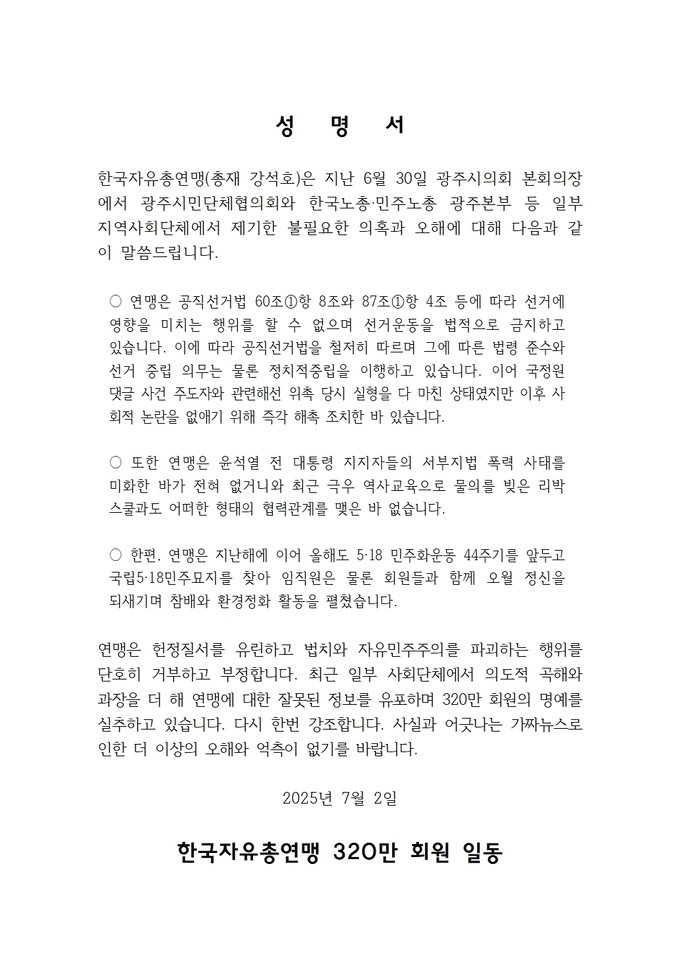 성 명 서

한국자유총연맹(총재 강석호)은 지난 6월 30일 광주시의회 본회의장에서 광주시민단체협의회와 한국노총·민주노총 광주본부 등 일부 지역사회단체에서 제기한 불필요한 의혹과 오해에 대해 다음과 같이 말씀드립니다.

○ 연맹은 공직선거법 60조①항 8조와 87조①항 4조 등에 따라 선거에 영향을 미치는 행위를 할 수 없으며 선거운동을 법적으로 금지하고 있습니다. 이에 따라 공직선거법을 철저히 따르며 그에 따른 법령 준수와 선거 중립 의무는 물론 정치적중립을 이행하고 있습니다. 이어 국정원 댓글 사건 주도자와 관련해선 위촉 당시 실형을 다 마친 상태였지만 이후 사회적 논란을 없애기 위해 즉각 해촉 조치한 바 있습니다.

○ 또한 연맹은 윤석열 전 대통령 지지자들의 서부지법 폭력 사태를 미화한 바가 전혀 없거니와 최근 극우 역사교육으로 물의를 빚은 리박스쿨과도 어떠한 형태의 협력관계를 맺은 바 없습니다.

○ 한편, 연맹은 지난해에 이어 올해도 5·18 민주화운동 44주기를 앞두고 국립5·18민주묘지를 찾아 임직원은 물론 회원들과 함께 오월 정신을 되새기며 참배와 환경정화 활동을 펼쳤습니다.

연맹은 헌정질서를 유린하고 법치와 자유민주주의를 파괴하는 행위를 단호히 거부하고 부정합니다. 최근 일부 사회단체에서 의도적 곡해와 과장을 더 해 연맹에 대한 잘못된 정보를 유포하며 320만 회원의 명예를 실추하고 있습니다. 다시 한번 강조합니다. 사실과 어긋나는 가짜뉴스로 인한 더 이상의 오해와 억측이 없기를 바랍니다.

2025년 7월 2일

한국자유총연맹 320만 회원 일동